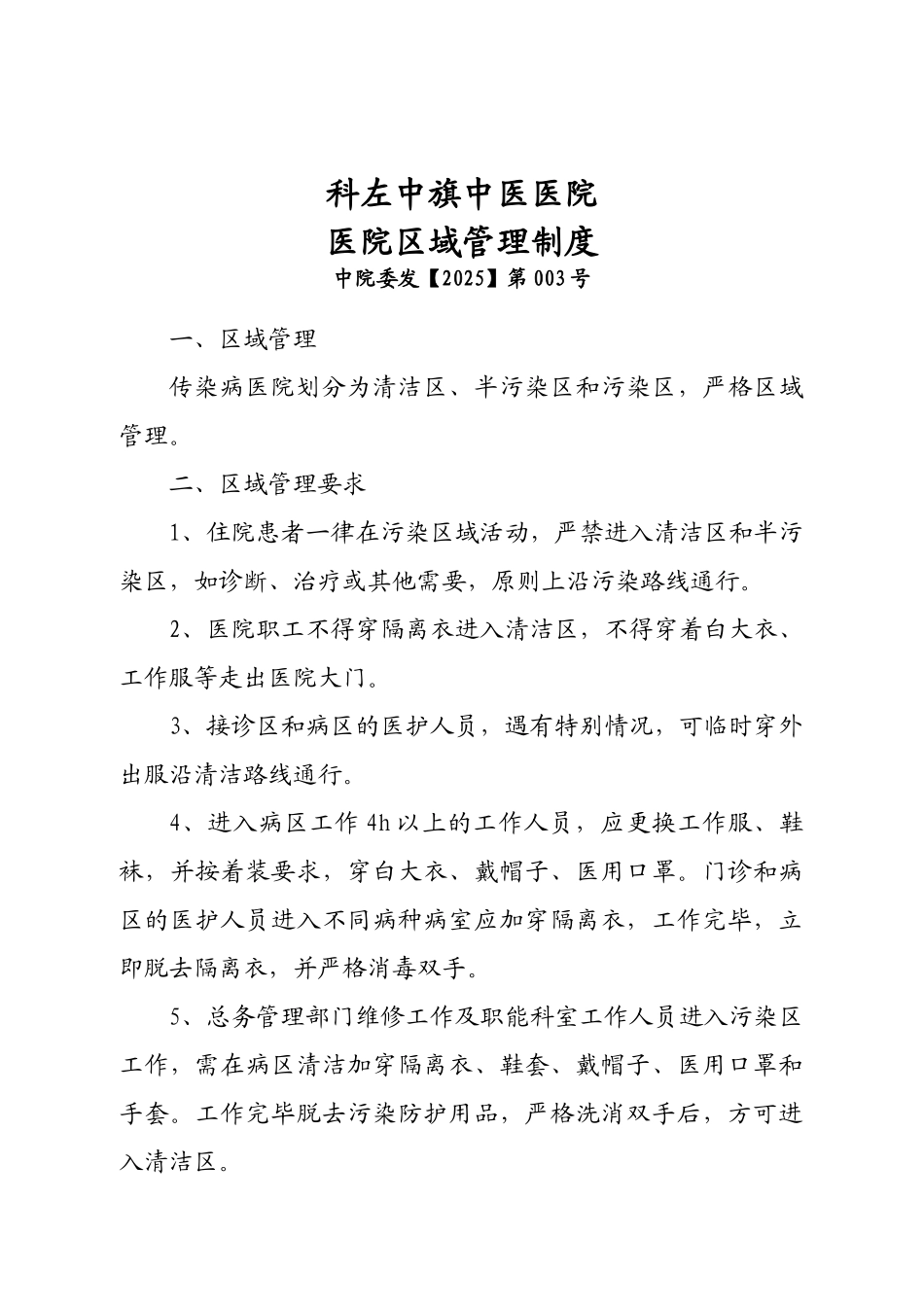 科左中旗中医医院
医院区域管理制度
中院委发【2025】第003号

一、区域管理

传染病医院划分为清洁区、半污染区和污染区，严格区域管理。

二、区域管理要求

1、住院患者一律在污染区域活动，严禁进入清洁区和半污染区，如诊断、治疗或其他需要，原则上沿污染路线通行。

2、医院职工不得穿隔离衣进入清洁区，不得穿着白大衣、工作服等走出医院大门。

3、接诊区和病区的医护人员，遇有特别情况，可临时穿外出服沿清洁路线通行。

4、进入病区工作4h以上的工作人员，应更换工作服、鞋袜，并按着装要求，穿白大衣、戴帽子、医用口罩。门诊和病区的医护人员进入不同病种病室应加穿隔离衣，工作完毕，立即脱去隔离衣，并严格消毒双手。

5、总务管理部门维修工作及职能科室工作人员进入污染区工作，需在病区清洁加穿隔离衣、鞋套、戴帽子、医用口罩和手套。工作完毕脱去污染防护用品，严格洗消双手后，方可进入清洁区。